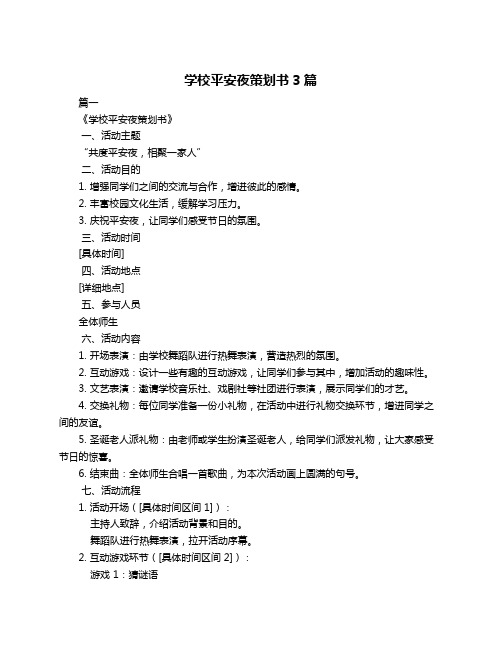 学校平安夜策划书 3 篇

篇一

《学校平安夜策划书》

一、活动主题

“共度平安夜，相聚一家人”

二、活动目的

1. 增强同学们之间的交流与合作，增进彼此的感情。

2. 丰富校园文化生活，缓解学习压力。

3. 庆祝平安夜，让同学们感受节日的氛围。

三、活动时间

[具体时间]

四、活动地点

[详细地点]

五、参与人员

全体师生

六、活动内容

1. 开场表演：由学校舞蹈队进行热舞表演，营造热烈的氛围。

2. 互动游戏：设计一些有趣的互动游戏，让同学们参与其中，增加活动的趣味性。

3. 文艺表演：邀请学校音乐社、戏剧社等社团进行表演，展示同学们的才艺。

4. 交换礼物：每位同学准备一份小礼物，在活动中进行礼物交换环节，增进同学之间的友谊。

5. 圣诞老人派礼物：由老师或学生扮演圣诞老人，给同学们派发礼物，让大家感受节日的惊喜。

6. 结束曲：全体师生合唱一首歌曲，为本次活动画上圆满的句号。

七、活动流程

1. 活动开场（[具体时间区间 1]）：

主持人致辞，介绍活动背景和目的。

舞蹈队进行热舞表演，拉开活动序幕。

2. 互动游戏环节（[具体时间区间 2]）：

游戏 1：猜谜语